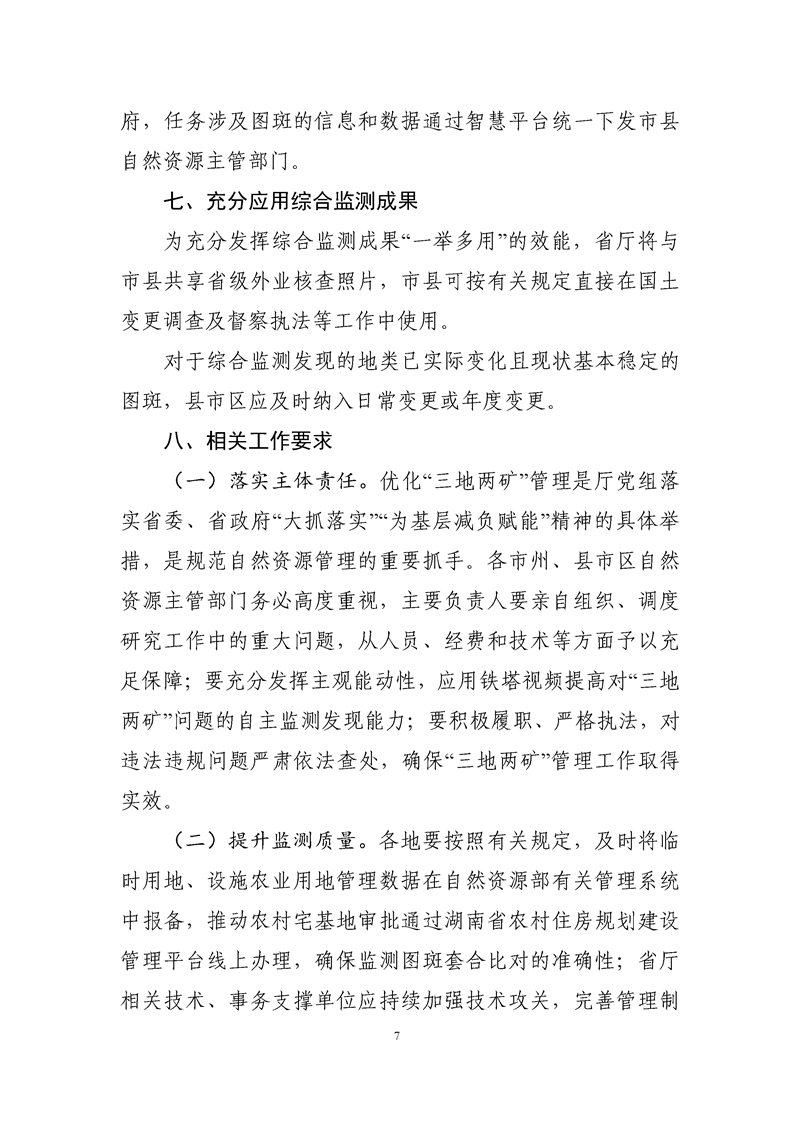 府，任务涉及图斑的信息和数据通过智慧平台统一下发市县自然资源主管部门。

七、充分应用综合监测成果

为充分发挥综合监测成果“一举多用”的效能，省厅将与市县共享省级外业核查照片，市县可按有关规定直接在国土变更调查及督察执法等工作中使用。

对于综合监测发现的地类已实际变化且现状基本稳定的图斑，县市区应及时纳入日常变更或年度变更。

八、相关工作要求

（一）落实主体责任。优化“三地两矿”管理是厅党组落实省委、省政府“大抓落实”“为基层减负赋能”精神的具体举措，是规范自然资源管理的重要抓手。各市州、县市区自然资源主管部门务必高度重视，主要负责人要亲自组织、调度研究工作中的重大问题，从人员、经费和技术等方面予以充足保障；要充分发挥主观能动性，应用铁塔视频提高对“三地两矿”问题的自主监测发现能力；要积极履职、严格执法，对违法违规问题严肃依法查处，确保“三地两矿”管理工作取得实效。

（二）提升监测质量。各地要按照有关规定，及时将临时用地、设施农业用地管理数据在自然资源部有关管理系统中报备，推动农村宅基地审批通过湖南省农村住房规划建设管理平台线上办理，确保监测图斑套合比对的准确性；省厅相关技术、事务支撑单位应持续加强技术攻关，完善管理制

7